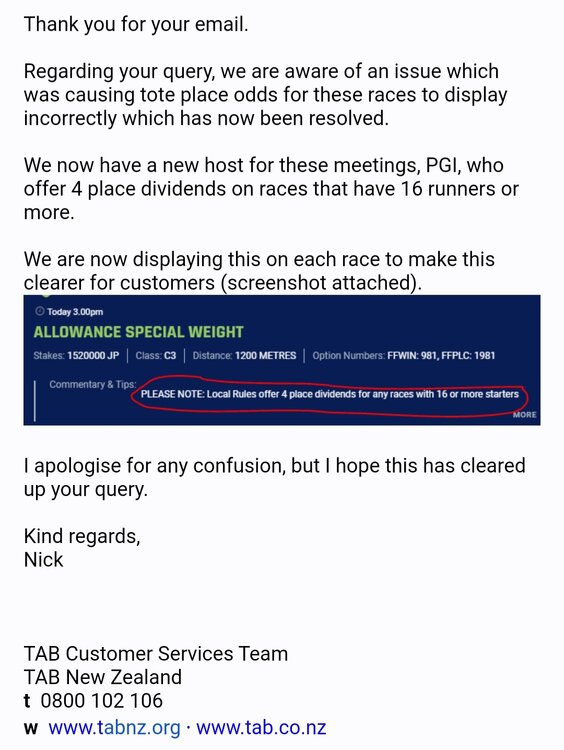 Thank you for your email.

Regarding your query, we are aware of an issue which was causing tote place odds for these races to display incorrectly which has now been resolved.

We now have a new host for these meetings, PGI, who offer 4 place dividends on races that have 16 runners or more.

We are now displaying this on each race to make this clearer for customers (screenshot attached).

Today 3.00pm
ALLOWANCE SPECIAL WEIGHT
Stakes: 1520000 JP | Class: C3 | Distance: 1200 METRES | Option Numbers: FFWIN: 981, FFPLC: 1981
Commentary & Tips: PLEASE NOTE: Local Rules offer 4 place dividends for any races with 16 or more starters
MORE

I apologise for any confusion, but I hope this has cleared up your query.

Kind regards,
Nick

TAB Customer Services Team
TAB New Zealand
t 0800 102 106
w www.tabnz.org · www.tab.co.nz